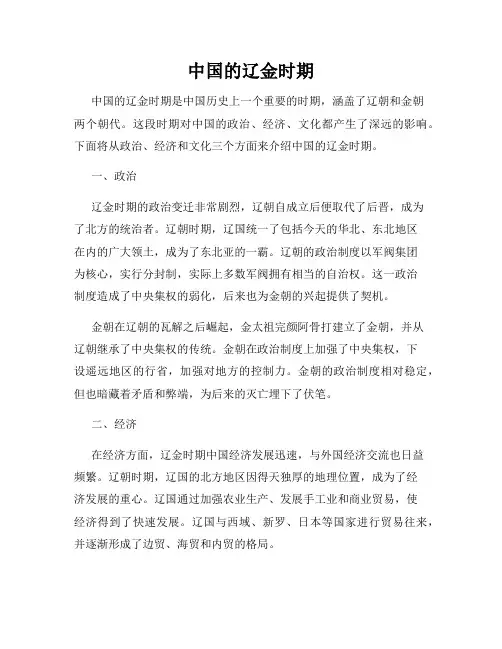 中国的辽金时期

中国的辽金时期是中国历史上一个重要的时期，涵盖了辽朝和金朝两个朝代。这段时期对中国的政治、经济、文化都产生了深远的影响。下面将从政治、经济和文化三个方面来介绍中国的辽金时期。

一、政治

辽金时期的政治变迁非常剧烈，辽朝自成立后便取代了后晋，成为了北方的统治者。辽朝时期，辽国统一了包括今天的华北、东北地区在内的广大领土，成为了东北亚的一霸。辽朝的政治制度以军阀集团为核心，实行分封制，实际上多数军阀拥有相当的自治权。这一政治制度造成了中央集权的弱化，后来也为金朝的兴起提供了契机。

金朝在辽朝的瓦解之后崛起，金太祖完颜阿骨打建立了金朝，并从辽朝继承了中央集权的传统。金朝在政治制度上加强了中央集权，下设遥远地区的行省，加强对地方的控制力。金朝的政治制度相对稳定，但也暗藏着矛盾和弊端，为后来的灭亡埋下了伏笔。

二、经济

在经济方面，辽金时期中国经济发展迅速，与外国经济交流也日益频繁。辽朝时期，辽国的北方地区因得天独厚的地理位置，成为了经济发展的重心。辽国通过加强农业生产、发展手工业和商业贸易，使经济得到了快速发展。辽国与西域、新罗、日本等国家进行贸易往来，并逐渐形成了边贸、海贸和内贸的格局。